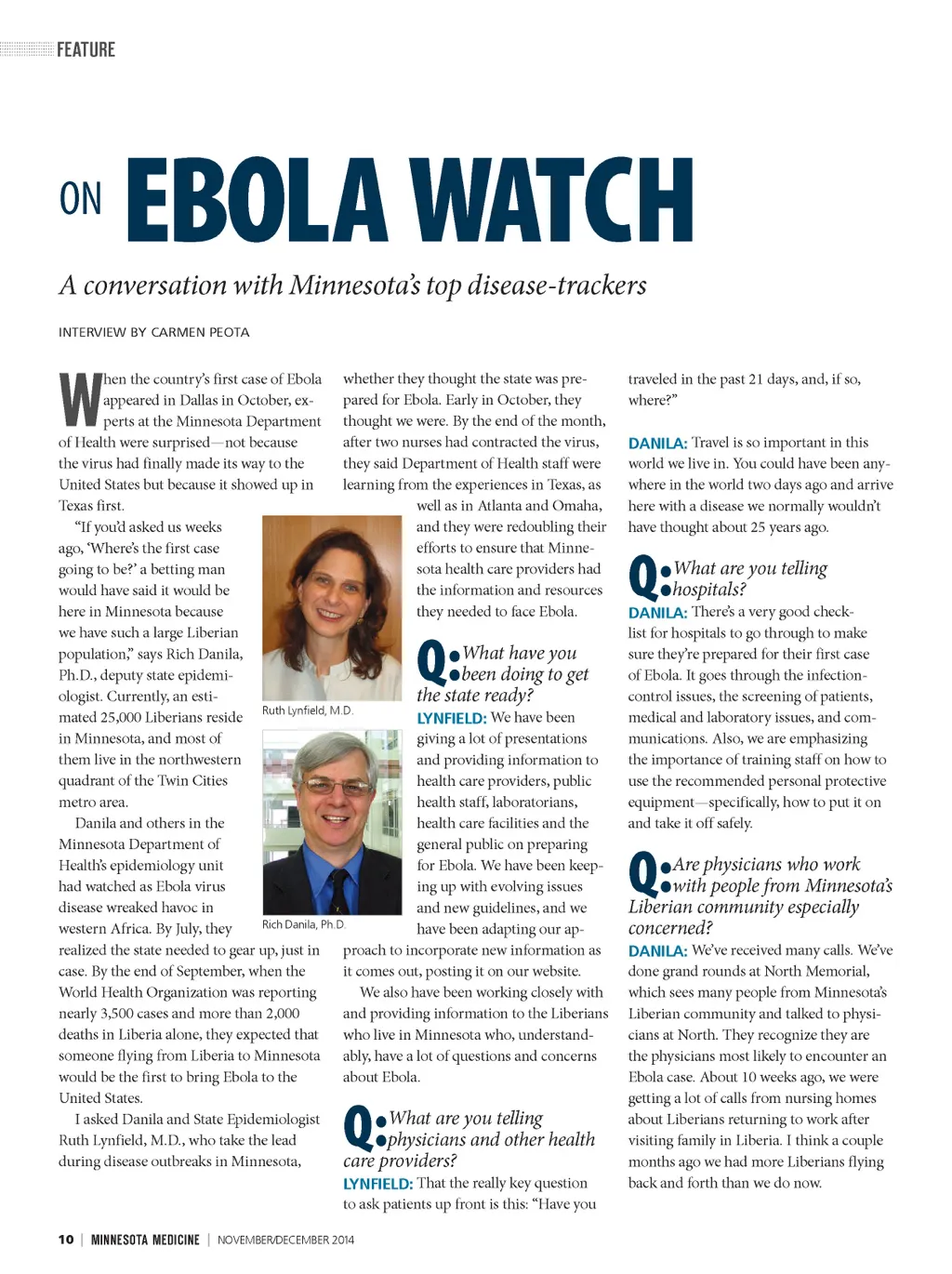 FEATURE

ON EBOLA WATCH

A conversation with Minnesota's top disease-trackers

INTERVIEW BY CARMEN PEOTA

When the country's first case of Ebola appeared in Dallas in October, experts at the Minnesota Department of Health were surprised—not because the virus had finally made its way to the United States but because it showed up in Texas first.

"If you'd asked us weeks ago, 'Where's the first case going to be?' a betting man would have said it would be here in Minnesota because we have such a large Liberian population," says Rich Danila, Ph.D., deputy state epidemiologist. Currently, an estimated 25,000 Liberians reside in Minnesota, and most of them live in the northwestern quadrant of the Twin Cities metro area.

Danila and others in the Minnesota Department of Health's epidemiology unit had watched as Ebola virus disease wreaked havoc in western Africa. By July, they realized the state needed to gear up, just in case. By the end of September, when the World Health Organization was reporting nearly 3,500 cases and more than 2,000 deaths in Liberia alone, they expected that someone flying from Liberia to Minnesota would be the first to bring Ebola to the United States.

I asked Danila and State Epidemiologist Ruth Lynfield, M.D., who take the lead during disease outbreaks in Minnesota, whether they thought the state was prepared for Ebola. Early in October, they thought we were. By the end of the month, after two nurses had contracted the virus, they said Department of Health staff were learning from the experiences in Texas, as well as in Atlanta and Omaha, and they were redoubling their efforts to ensure that Minnesota health care providers had the information and resources they needed to face Ebola.

Ruth Lynfield, M.D.

Rich Danila, Ph.D.

Q: What have you been doing to get the state ready?

LYNFIELD: We have been giving a lot of presentations and providing information to health care providers, public health staff, laboratorians, health care facilities and the general public on preparing for Ebola. We have been keeping up with evolving issues and new guidelines, and we have been adapting our approach to incorporate new information as it comes out, posting it on our website.

We also have been working closely with and providing information to the Liberians who live in Minnesota who, understandably, have a lot of questions and concerns about Ebola.

Q: What are you telling physicians and other health care providers?

LYNFIELD: That the really key question to ask patients up front is this: "Have you traveled in the past 21 days, and, if so, where?"

DANILA: Travel is so important in this world we live in. You could have been anywhere in the world two days ago and arrive here with a disease we normally wouldn't have thought about 25 years ago.

Q: What are you telling hospitals?

DANILA: There's a very good checklist for hospitals to go through to make sure they're prepared for their first case of Ebola. It goes through the infection-control issues, the screening of patients, medical and laboratory issues, and communications. Also, we are emphasizing the importance of training staff on how to use the recommended personal protective equipment—specifically, how to put it on and take it off safely.

Q: Are physicians who work with people from Minnesota's Liberian community especially concerned?

DANILA: We've received many calls. We've done grand rounds at North Memorial, which sees many people from Minnesota's Liberian community and talked to physicians at North. They recognize they are the physicians most likely to encounter an Ebola case. About 10 weeks ago, we were getting a lot of calls from nursing homes about Liberians returning to work after visiting family in Liberia. I think a couple months ago we had more Liberians flying back and forth than we do now.

10 | MINNESOTA MEDICINE | NOVEMBER/DECEMBER 2014